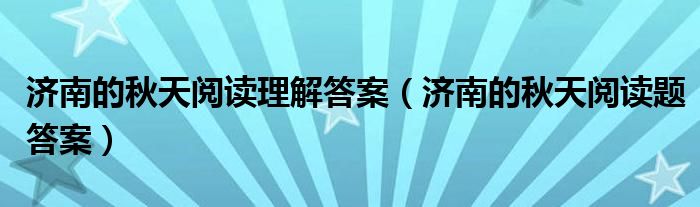 济南的秋天阅读理解答案（济南的秋天阅读题答案）